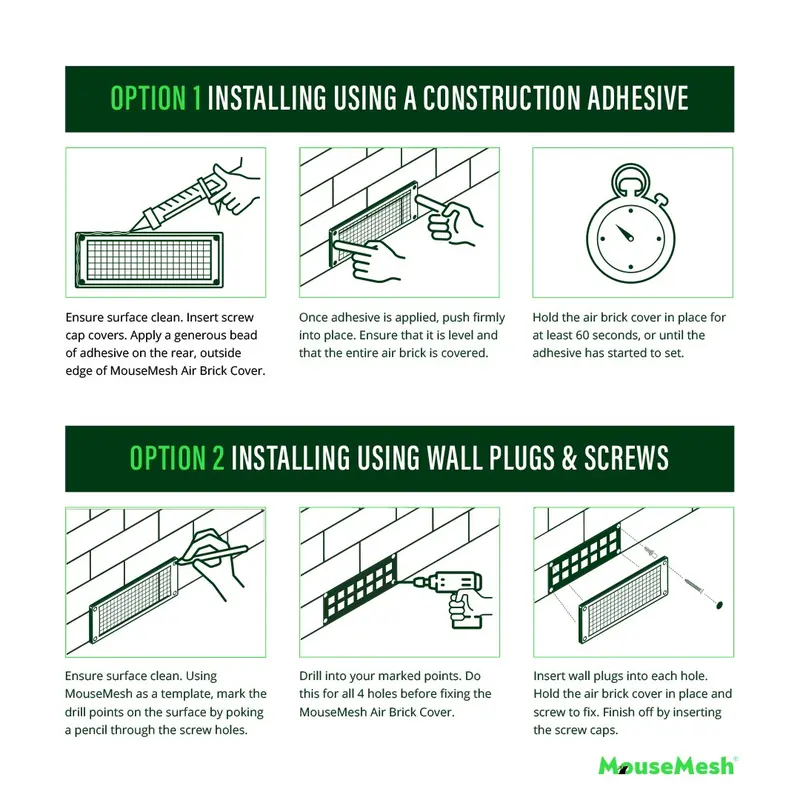 OPTION 1 INSTALLING USING A CONSTRUCTION ADHESIVE

Ensure surface clean. Insert screw cap covers. Apply a generous bead of adhesive on the rear, outside edge of MouseMesh Air Brick Cover.

Once adhesive is applied, push firmly into place. Ensure that it is level and that the entire air brick is covered.

Hold the air brick cover in place for at least 60 seconds, or until the adhesive has started to set.

OPTION 2 INSTALLING USING WALL PLUGS & SCREWS

Ensure surface clean. Using MouseMesh as a template, mark the drill points on the surface by poking a pencil through the screw holes.

Drill into your marked points. Do this for all 4 holes before fixing the MouseMesh Air Brick Cover.

Insert wall plugs into each hole. Hold the air brick cover in place and screw to fix. Finish off by inserting the screw caps.

MouseMesh®